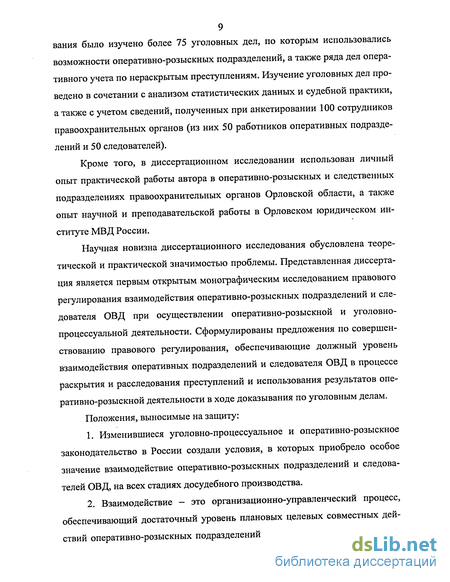 9

вания было изучено более 75 уголовных дел, по которым использовались возможности оперативно-розыскных подразделений, а также ряда дел оперативного учета по нераскрытым преступлениям. Изучение уголовных дел проведено в сочетании с анализом статистических данных и судебной практики, а также с учетом сведений, полученных при анкетировании 100 сотрудников правоохранительных органов (из них 50 работников оперативных подразделений и 50 следователей).

Кроме того, в диссертационном исследовании использован личный опыт практической работы автора в оперативно-розыскных и следственных подразделениях правоохранительных органов Орловской области, а также опыт научной и преподавательской работы в Орловском юридическом институте МВД России.

Научная новизна диссертационного исследования обусловлена теоретической и практической значимостью проблемы. Представленная диссертация является первым открытым монографическим исследованием правового регулирования взаимодействия оперативно-розыскных подразделений и следователя ОВД при осуществлении оперативно-розыскной и уголовно-процессуальной деятельности. Сформулированы предложения по совершенствованию правового регулирования, обеспечивающие должный уровень взаимодействия оперативных подразделений и следователя ОВД в процессе раскрытия и расследования преступлений и использования результатов оперативно-розыскной деятельности в ходе доказывания по уголовным делам.

Положения, выносимые на защиту:

1. Изменившиеся уголовно-процессуальное и оперативно-розыскное законодательство в России создали условия, в которых приобрело особое значение взаимодействие оперативно-розыскных подразделений и следователей ОВД, на всех стадиях досудебного производства.

2. Взаимодействие – это организационно-управленческий процесс, обеспечивающий достаточный уровень плановых целевых совместных действий оперативно-розыскных подразделений

dsLib.net
библиотека диссертаций